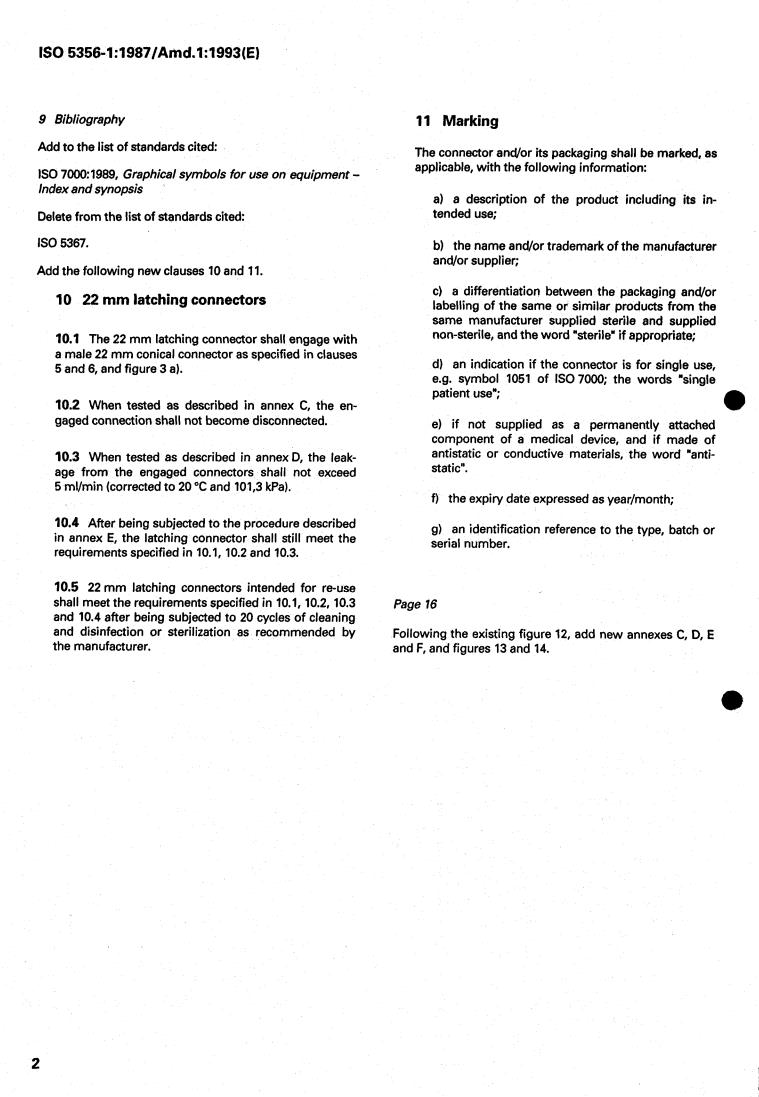 ISO 5356-1:1987/Amd.1:1993(E)

9 Bibliography

Add to the list of standards cited:

ISO 7000:1989, Graphical symbols for use on equipment – Index and synopsis

Delete from the list of standards cited:

ISO 5367.

Add the following new clauses 10 and 11.

10 22 mm latching connectors

10.1 The 22 mm latching connector shall engage with a male 22 mm conical connector as specified in clauses 5 and 6, and figure 3 a).

10.2 When tested as described in annex C, the engaged connection shall not become disconnected.

10.3 When tested as described in annex D, the leakage from the engaged connectors shall not exceed 5 ml/min (corrected to 20 °C and 101,3 kPa).

10.4 After being subjected to the procedure described in annex E, the latching connector shall still meet the requirements specified in 10.1, 10.2 and 10.3.

10.5 22 mm latching connectors intended for re-use shall meet the requirements specified in 10.1, 10.2, 10.3 and 10.4 after being subjected to 20 cycles of cleaning and disinfection or sterilization as recommended by the manufacturer.

11 Marking

The connector and/or its packaging shall be marked, as applicable, with the following information:

a) a description of the product including its intended use;

b) the name and/or trademark of the manufacturer and/or supplier;

c) a differentiation between the packaging and/or labelling of the same or similar products from the same manufacturer supplied sterile and supplied non-sterile, and the word "sterile" if appropriate;

d) an indication if the connector is for single use, e.g. symbol 1051 of ISO 7000; the words "single patient use";

e) if not supplied as a permanently attached component of a medical device, and if made of antistatic or conductive materials, the word "antistatic".

f) the expiry date expressed as year/month;

g) an identification reference to the type, batch or serial number.

Page 16

Following the existing figure 12, add new annexes C, D, E and F, and figures 13 and 14.

2